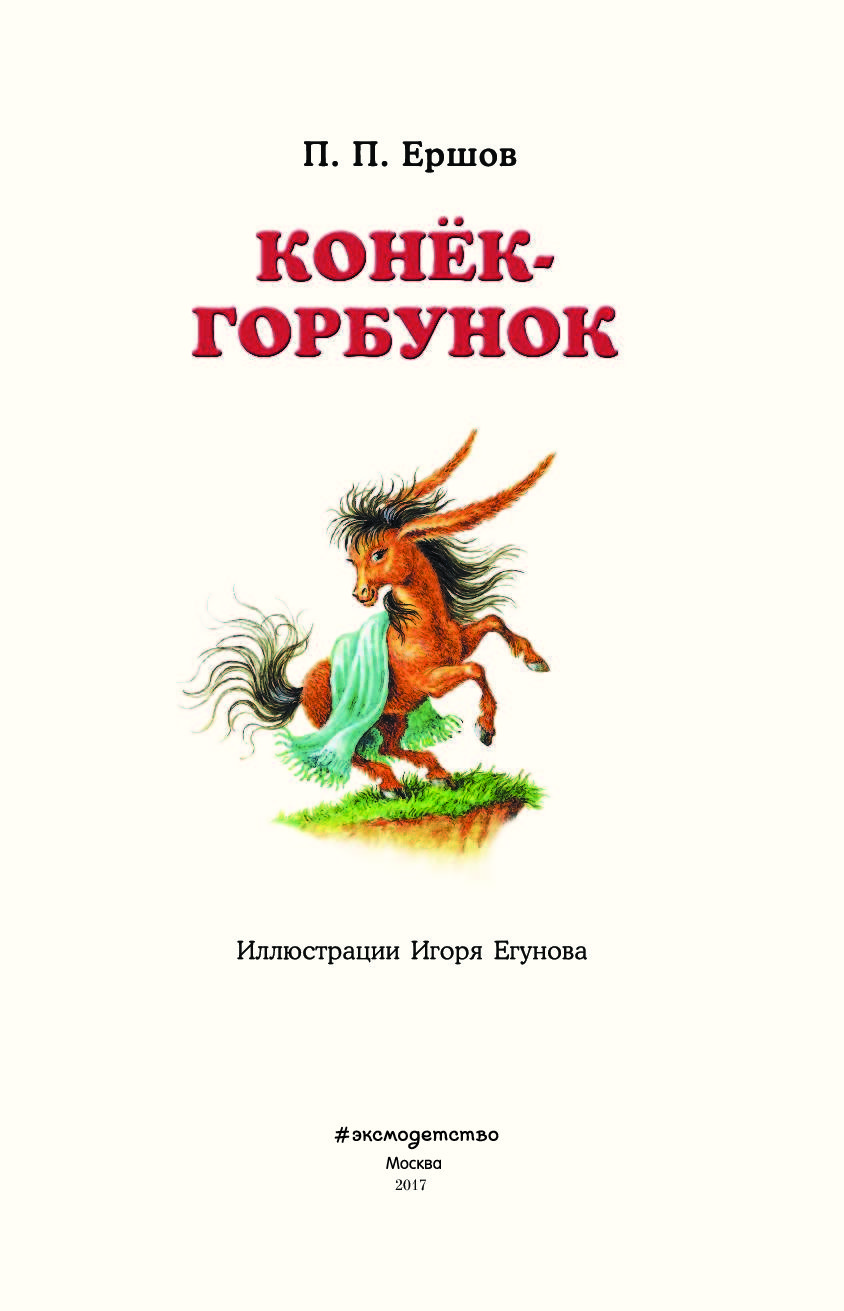 П. П. Ершов

КОНЁК-ГОРБУНОК

Иллюстрации Игоря Егунова

#эксмодетство
Москва
2017